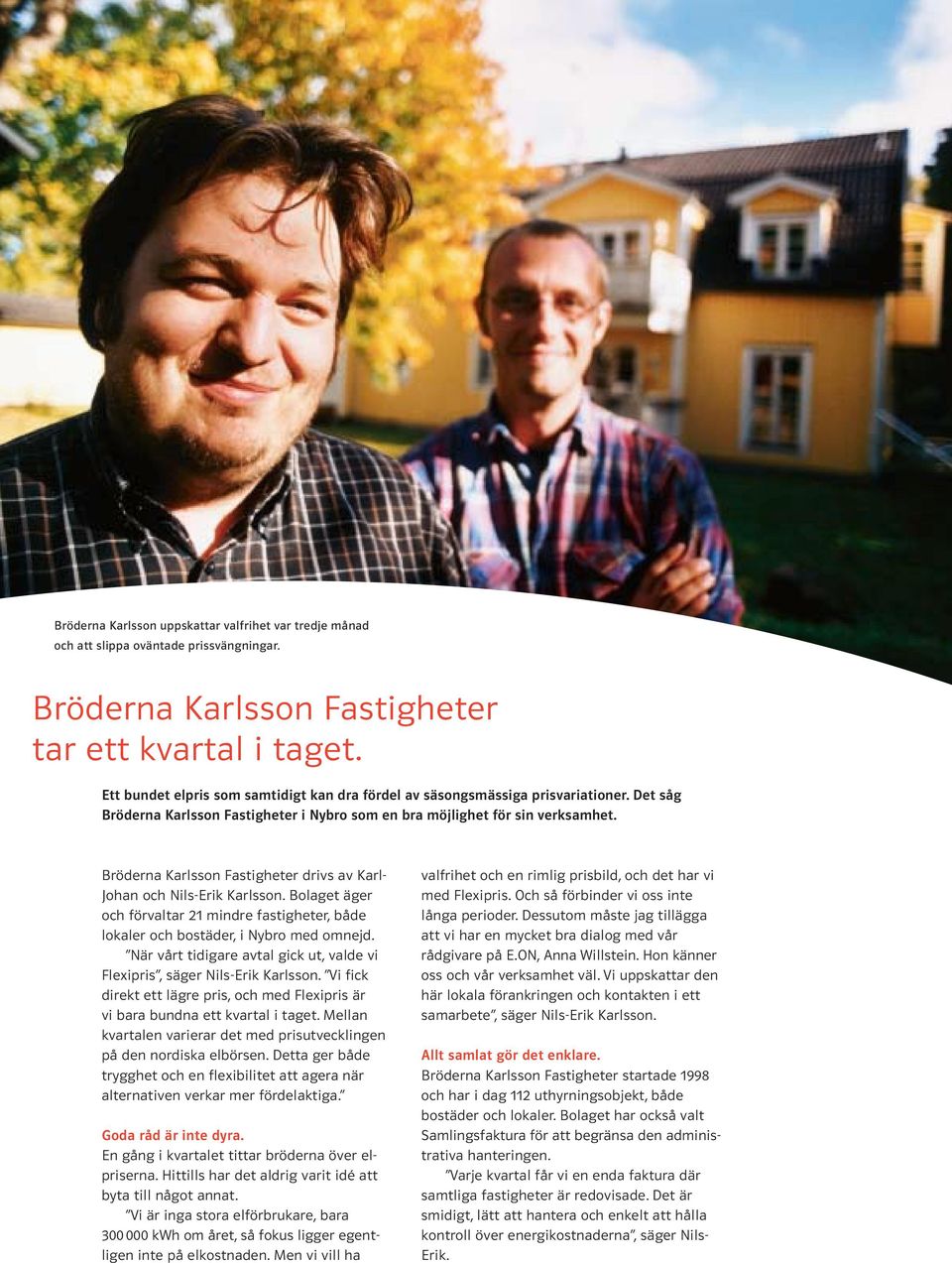 Bröderna Karlsson uppskattar valfrihet var tredje månad och att slippa oväntade prissvängningar.

Bröderna Karlsson Fastigheter tar ett kvartal i taget.

Ett bundet elpris som samtidigt kan dra fördel av säsongsmässiga prisvariationer. Det såg Bröderna Karlsson Fastigheter i Nybro som en bra möjlighet för sin verksamhet.

Bröderna Karlsson Fastigheter drivs av Karl-Johan och Nils-Erik Karlsson. Bolaget äger och förvaltar 21 mindre fastigheter, både lokaler och bostäder, i Nybro med omnejd.

”När vårt tidigare avtal gick ut, valde vi Flexipris”, säger Nils-Erik Karlsson. ”Vi fick direkt ett lägre pris, och med Flexipris är vi bara bundna ett kvartal i taget. Mellan kvartalen varierar det med prisutvecklingen på den nordiska elbörsen. Detta ger både trygghet och en flexibilitet att agera när alternativen verkar mer fördelaktiga.”

Goda råd är inte dyra.
En gång i kvartalet tittar bröderna över elpriserna. Hittills har det aldrig varit idé att byta till något annat.

”Vi är inga stora elförbrukare, bara 300 000 kWh om året, så fokus ligger egentligen inte på elkostnaden. Men vi vill ha valfrihet och en rimlig prisbild, och det har vi med Flexipris. Och så förbinder vi oss inte långa perioder. Dessutom måste jag tillägga att vi har en mycket bra dialog med vår rådgivare på E.ON, Anna Willstein. Hon känner oss och vår verksamhet väl. Vi uppskattar den här lokala förankringen och kontakten i ett samarbete”, säger Nils-Erik Karlsson.

Allt samlat gör det enklare.
Bröderna Karlsson Fastigheter startade 1998 och har i dag 112 uthyrningsobjekt, både bostäder och lokaler. Bolaget har också valt Samlingsfaktura för att begränsa den administrativa hanteringen.

”Varje kvartal får vi en enda faktura där samtliga fastigheter är redovisade. Det är smidigt, lätt att hantera och enkelt att hålla kontroll över energikostnaderna”, säger Nils-Erik.